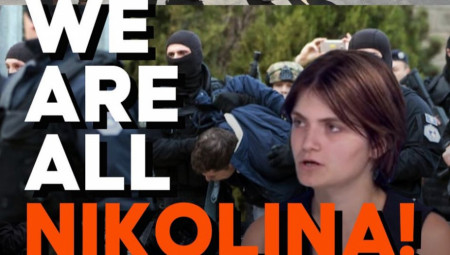 WE ARE ALL NIKOLINA!